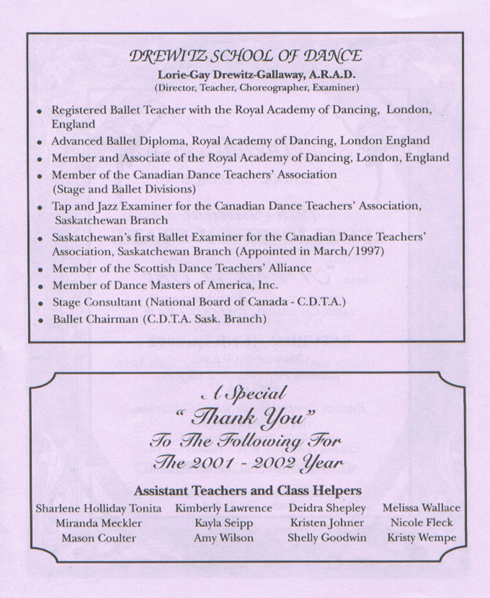 DREWITZ SCHOOL OF DANCE

Lorie-Gay Drewitz-Gallaway, A.R.A.D.
(Director, Teacher, Choreographer, Examiner)

• Registered Ballet Teacher with the Royal Academy of Dancing, London, England
• Advanced Ballet Diploma, Royal Academy of Dancing, London England
• Member and Associate of the Royal Academy of Dancing, London, England
• Member of the Canadian Dance Teachers' Association (Stage and Ballet Divisions)
• Tap and Jazz Examiner for the Canadian Dance Teachers' Association, Saskatchewan Branch
• Saskatchewan's first Ballet Examiner for the Canadian Dance Teachers' Association, Saskatchewan Branch (Appointed in March/1997)
• Member of the Scottish Dance Teachers' Alliance
• Member of Dance Masters of America, Inc.
• Stage Consultant (National Board of Canada - C.D.T.A.)
• Ballet Chairman (C.D.T.A. Sask. Branch)

A Special
"Thank You"
To The Following For
The 2001 - 2002 Year

Assistant Teachers and Class Helpers

Sharlene Holliday Tonita
Miranda Meckler
Mason Coulter

Kimberly Lawrence
Kayla Seipp
Amy Wilson

Deidra Shepley
Kristen Johner
Shelly Goodwin

Melissa Wallace
Nicole Fleck
Kristy Wempe